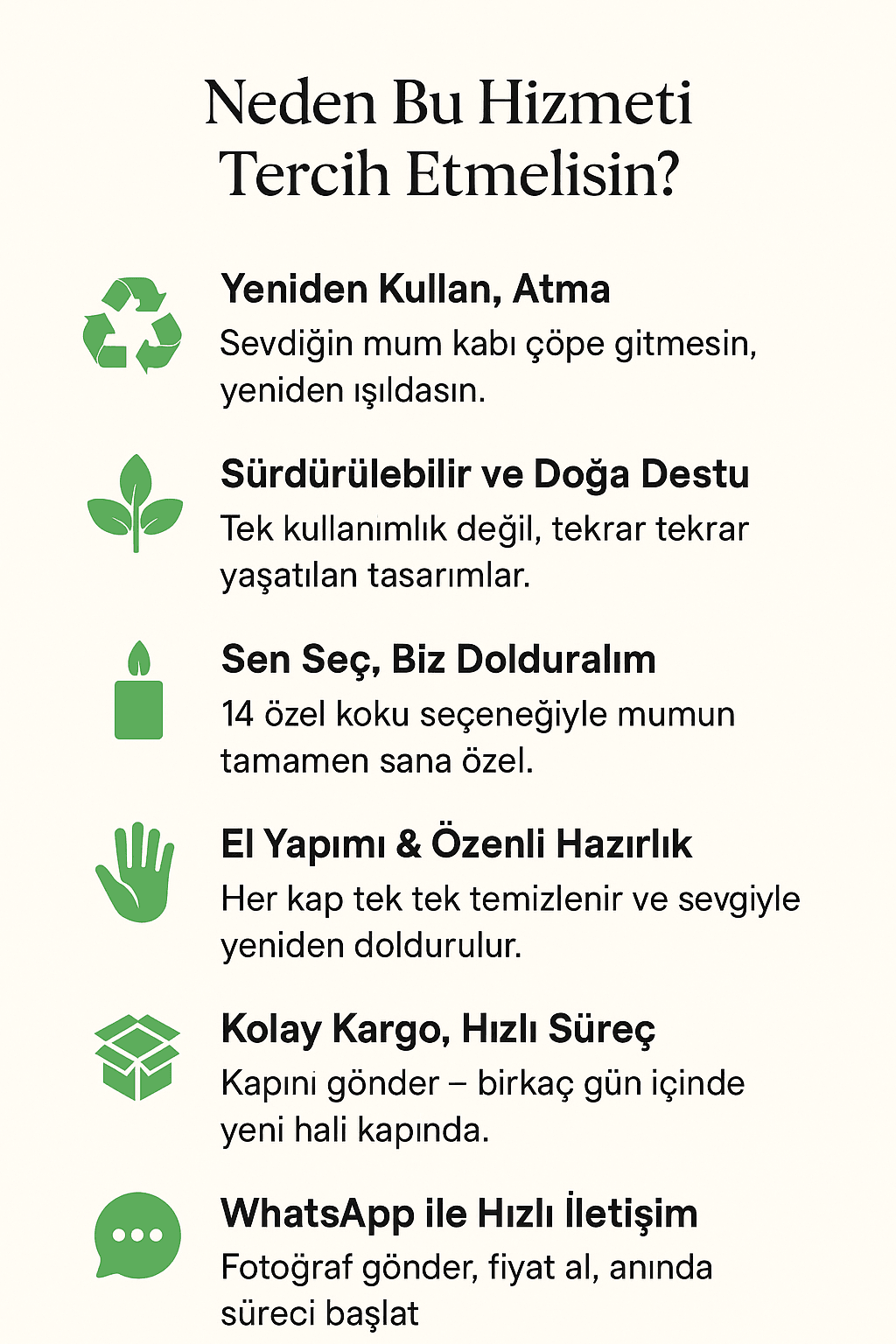 Neden Bu Hizmeti Tercih Etmelisin?

Yeniden Kullan, Atma
Sevdiğin mum kabı çöpe gitmesin, yeniden ışıldasın.

Sürdürülebilir ve Doğa Destu
Tek kullanımlık değil, tekrar tekrar yaşatılan tasarımlar.

Sen Seç, Biz Dolduralım
14 özel koku seçeneğiyle mumun tamamen sana özel.

El Yapımı & Özenli Hazırlık
Her kap tek tek temizlenir ve sevgiyle yeniden doldurulur.

Kolay Kargo, Hızlı Süreç
Kapını gönder – birkaç gün içinde yeni hali kapında.

WhatsApp ile Hızlı İletişim
Fotoğraf gönder, fiyat al, anında süreci başlat